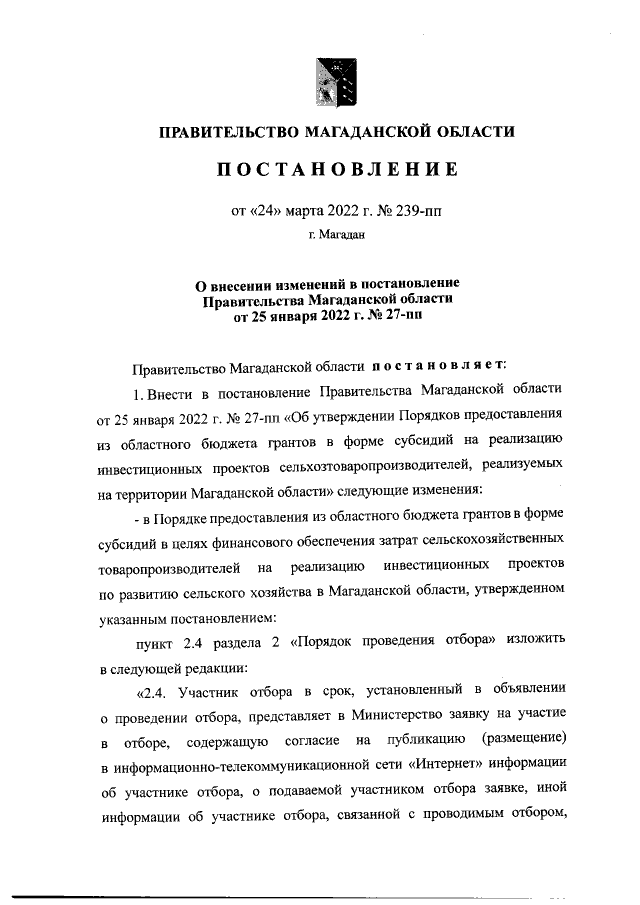 ПРАВИТЕЛЬСТВО МАГАДАНСКОЙ ОБЛАСТИ

ПОСТАНОВЛЕНИЕ

от «24» марта 2022 г. № 239-пп

г. Магадан

О внесении изменений в постановление Правительства Магаданской области от 25 января 2022 г. № 27-пп

Правительство Магаданской области постановляет:

1. Внести в постановление Правительства Магаданской области от 25 января 2022 г. № 27-пп «Об утверждении Порядков предоставления из областного бюджета грантов в форме субсидий на реализацию инвестиционных проектов сельхозтоваропроизводителей, реализуемых на территории Магаданской области» следующие изменения:

- в Порядке предоставления из областного бюджета грантов в форме субсидий в целях финансового обеспечения затрат сельскохозяйственных товаропроизводителей на реализацию инвестиционных проектов по развитию сельского хозяйства в Магаданской области, утвержденном указанным постановлением:

пункт 2.4 раздела 2 «Порядок проведения отбора» изложить в следующей редакции:

«2.4. Участник отбора в срок, установленный в объявлении о проведении отбора, представляет в Министерство заявку на участие в отборе, содержащую согласие на публикацию (размещение) в информационно-телекоммуникационной сети «Интернет» информации об участнике отбора, о подаваемой участником отбора заявке, иной информации об участнике отбора, связанной с проводимым отбором,